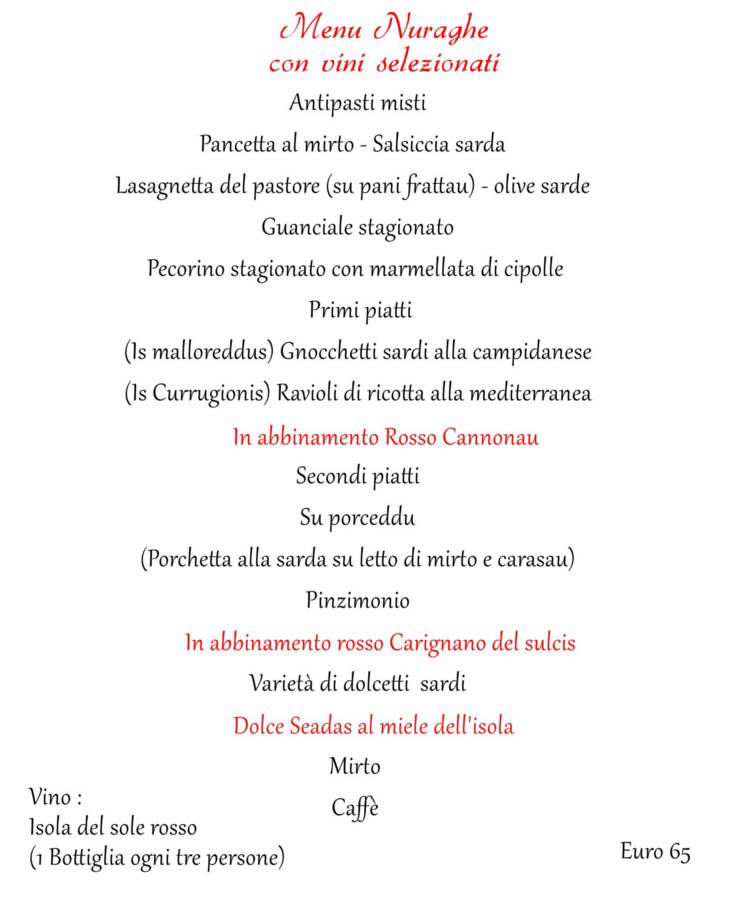 Menu Nuraghe
con vini selezionati

Antipasti misti

Pancetta al mirto - Salsiccia sarda

Lasagnetta del pastore (su pani frattau) - olive sarde

Guanciale stagionato

Pecorino stagionato con marmellata di cipolle

Primi piatti

(Is malloreddus) Gnocchetti sardi alla campidanese

(Is Currugionis) Ravioli di ricotta alla mediterranea

In abbinamento Rosso Cannonau

Secondi piatti

Su porceddu

(Porchetta alla sarda su letto di mirto e carasau)

Pinzimonio

In abbinamento rosso Carignano del sulcis

Varietà di dolcetti sardi

Dolce Seadas al miele dell'isola

Mirto

Caffè

Vino :
Isola del sole rosso
(1 Bottiglia ogni tre persone)

Euro 65